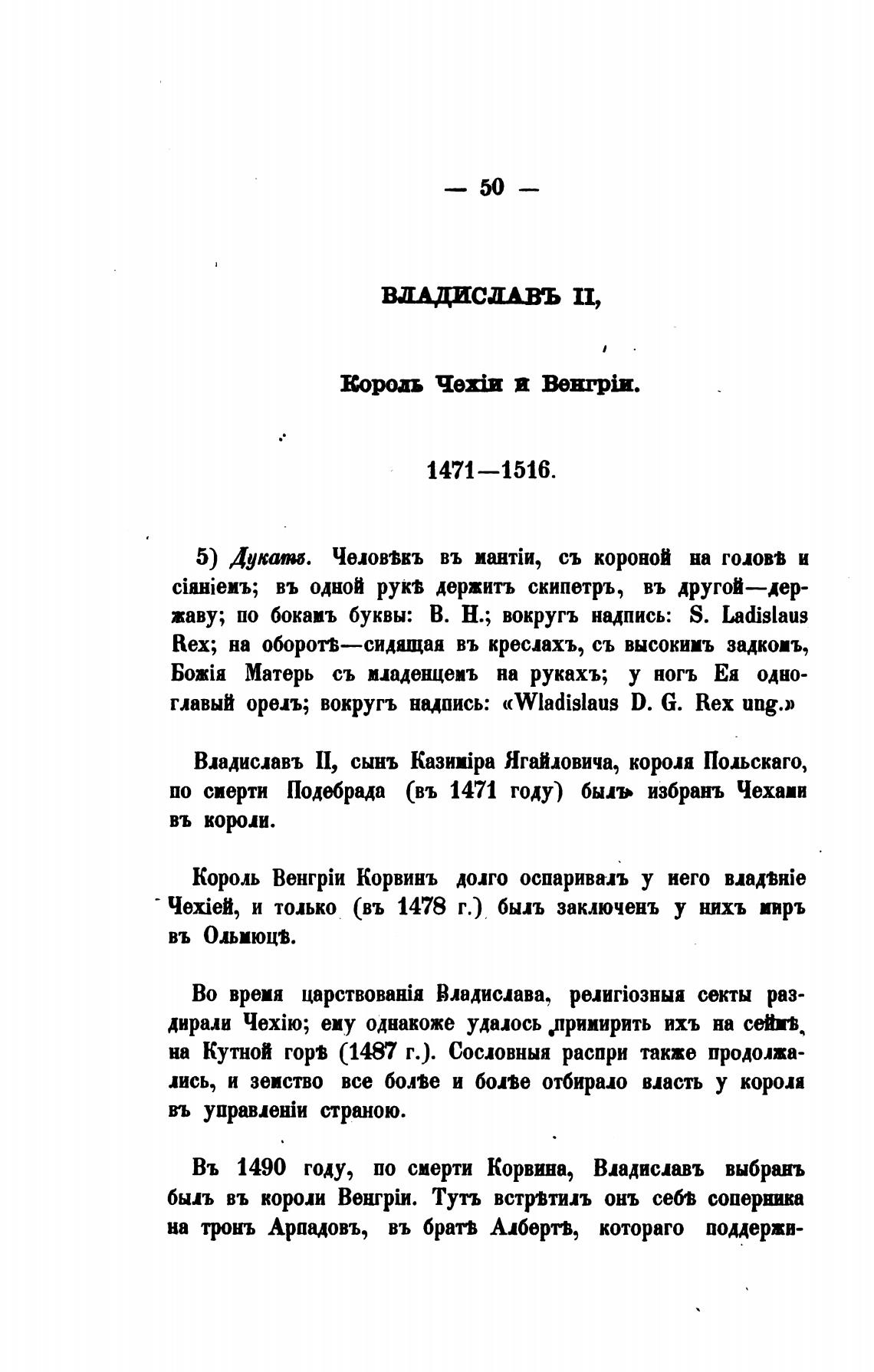 — 50 —

ВЛАДИСЛАВЪ II,

Король Чехіи и Венгріи.

1471—1516.

5) Дукатъ. Человѣкъ въ мантіи, съ короной на головѣ и сіяніемъ; въ одной рукѣ держитъ скипетръ, въ другой—державу; по бокамъ буквы: B. H.; вокругъ надпись: S. Ladislaus Rex; на оборотѣ—сидящая въ креслахъ, съ высокимъ задкомъ, Божія Матерь съ младенцемъ на рукахъ; у ногъ Ея одноглавый орелъ; вокругъ надпись: «Wladislaus D. G. Rex ung.»

Владиславъ II, сынъ Казиміра Ягайловича, короля Польскаго, по смерти Подебрада (въ 1471 году) былъ избранъ Чехами въ короли.

Король Венгріи Корвинъ долго оспаривалъ у него владѣніе Чехіей, и только (въ 1478 г.) былъ заключенъ у нихъ миръ въ Ольмюцѣ.

Во время царствованія Владислава, религіозныя секты раздирали Чехію; ему однакоже удалось примирить ихъ на сеймѣ, на Кутной горѣ (1487 г.). Сословныя распри также продолжались, и земство все болѣе и болѣе отбирало власть у короля въ управленіи страною.

Въ 1490 году, по смерти Корвина, Владиславъ выбранъ былъ въ короли Венгріи. Тутъ встрѣтилъ онъ себѣ соперника на тронъ Арпадовъ, въ братѣ Албертѣ, котораго поддержи-